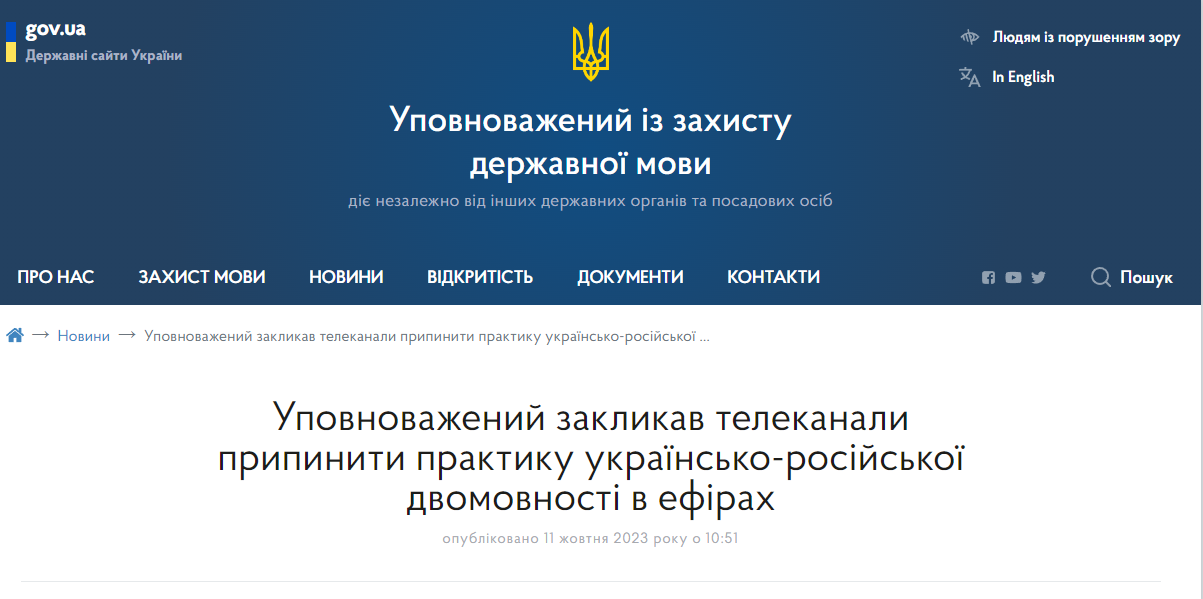 gov.ua
Державні сайти України

Людям із порушенням зору
In English

Уповноважений із захисту державної мови
діє незалежно від інших державних органів та посадових осіб

ПРО НАС ЗАХИСТ МОВИ НОВИНИ ВІДКРИТІСТЬ ДОКУМЕНТИ КОНТАКТИ

Пошук

→ Новини → Уповноважений закликав телеканали припинити практику українсько-російської ...

Уповноважений закликав телеканали припинити практику українсько-російської двомовності в ефірах

опубліковано 11 жовтня 2023 року о 10:51